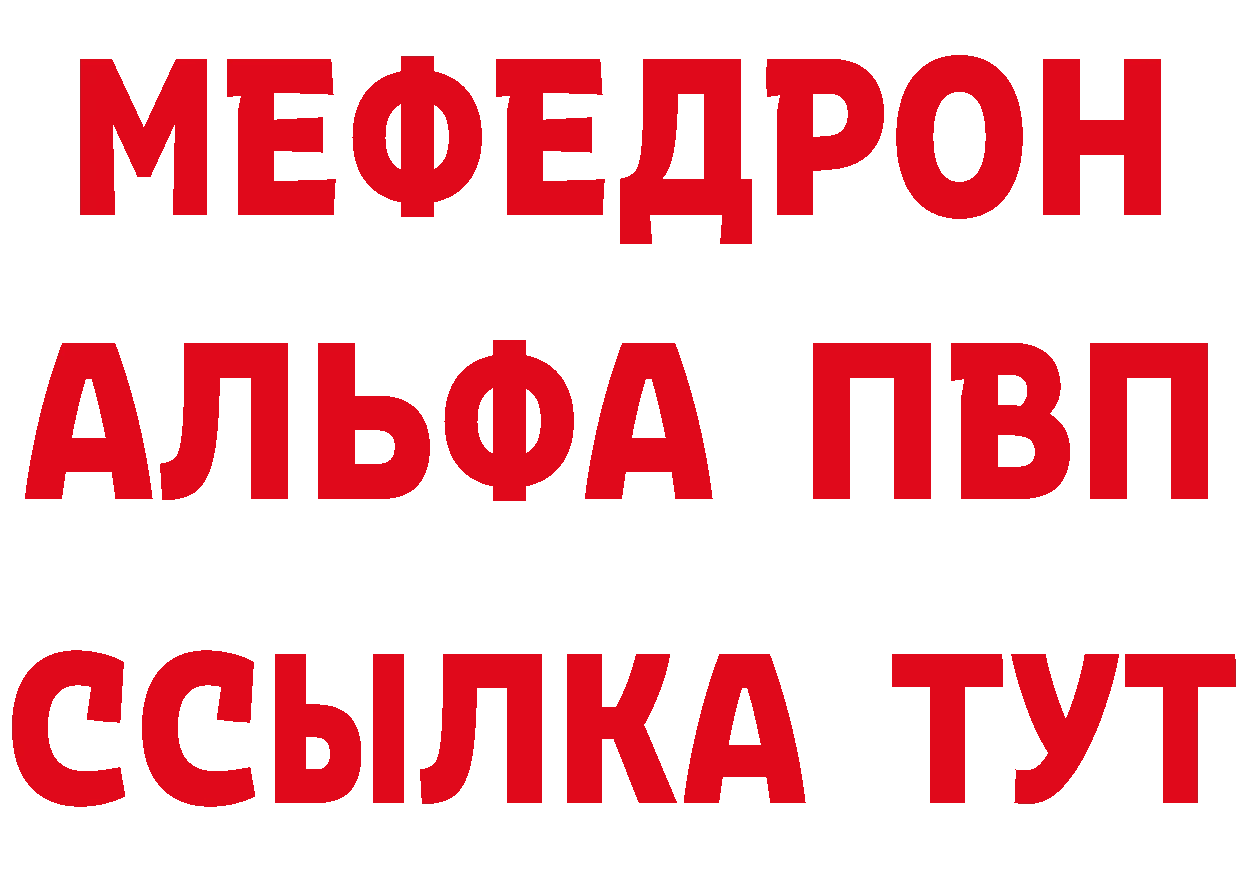 МЕФЕДРОН
АЛЬФА ПВП
ССЫЛКА ТУТ